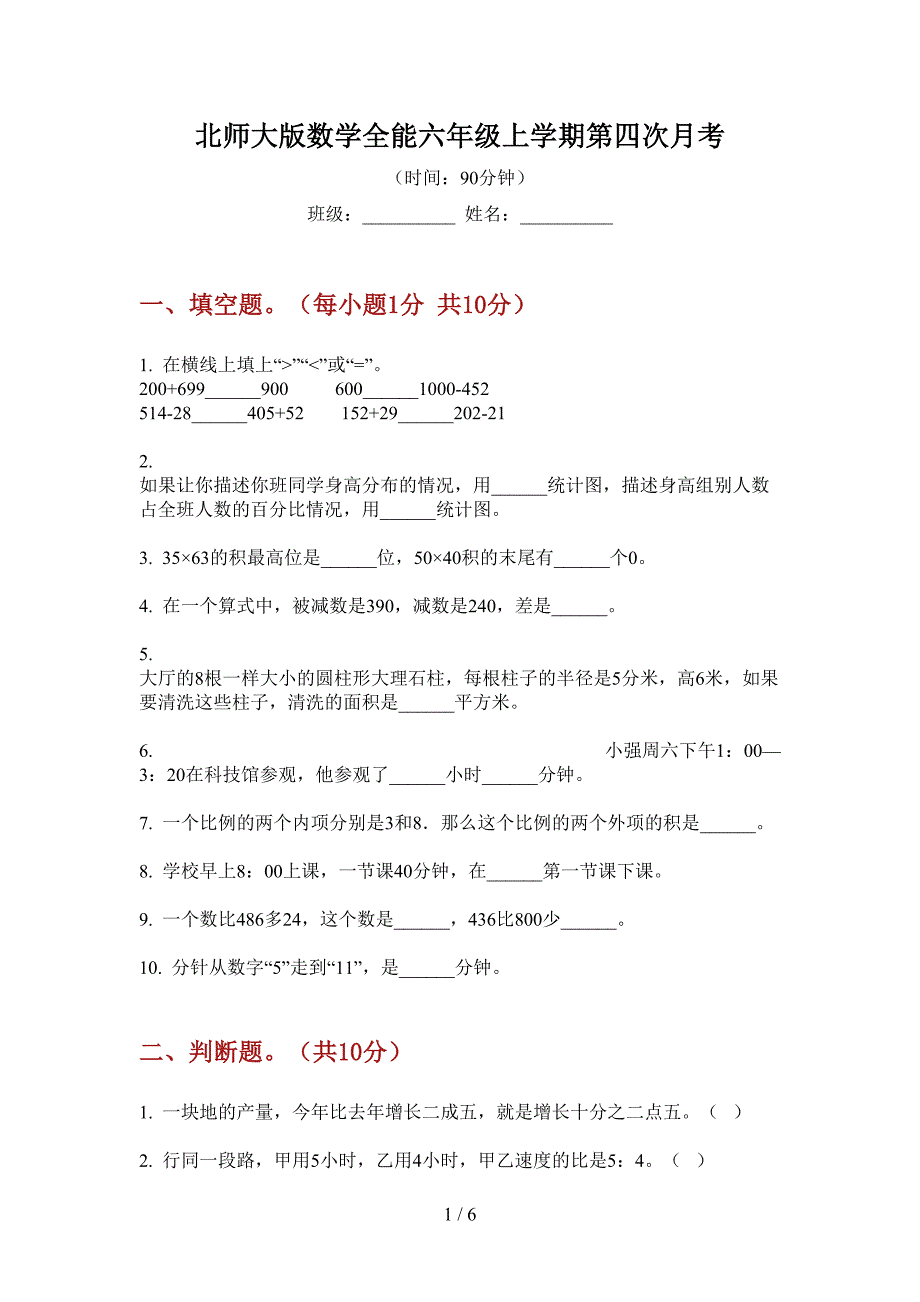 北师大版数学全能六年级上学期第四次月考

（时间：90分钟）

班级：__________ 姓名：__________

一、填空题。（每小题1分 共10分）

1. 在横线上填上“>”“<”或“=”。
200+699______900　　600______1000-452
514-28______405+52　　152+29______202-21

2.
如果让你描述你班同学身高分布的情况，用______统计图，描述身高组别人数占全班人数的百分比情况，用______统计图。

3. 35×63的积最高位是______位，50×40积的末尾有______个0。

4. 在一个算式中，被减数是390，减数是240，差是______。

5.
大厅的8根一样大小的圆柱形大理石柱，每根柱子的半径是5分米，高6米，如果要清洗这些柱子，清洗的面积是______平方米。

6. 小强周六下午1：00—3：20在科技馆参观，他参观了______小时______分钟。

7. 一个比例的两个内项分别是3和8．那么这个比例的两个外项的积是______。

8. 学校早上8：00上课，一节课40分钟，在______第一节课下课。

9. 一个数比486多24，这个数是______，436比800少______。

10. 分针从数字“5”走到“11”，是______分钟。

二、判断题。（共10分）

1. 一块地的产量，今年比去年增长二成五，就是增长十分之二点五。（ ）

2. 行同一段路，甲用5小时，乙用4小时，甲乙速度的比是5：4。（ ）

1 / 6